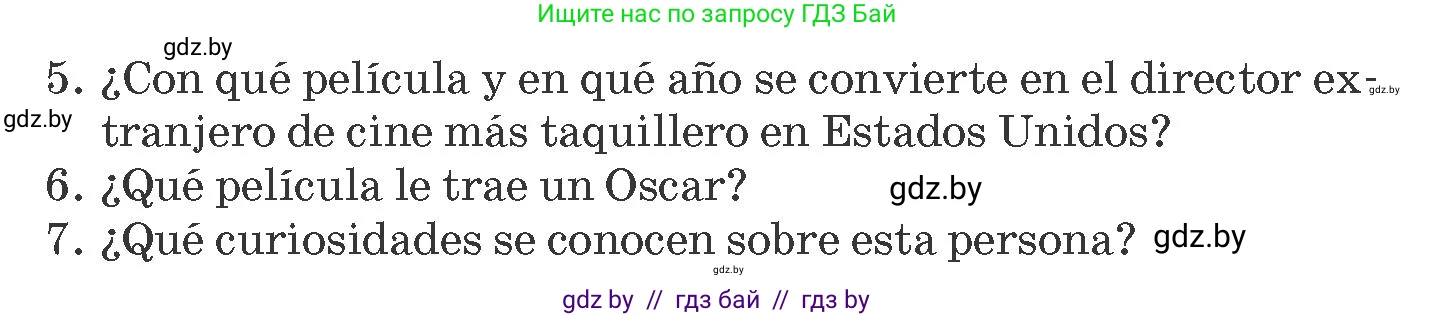 Ищите нас по запросу ГДЗ Бай

gdz.by

5. ¿Con qué película y en qué año se convierte en el director extranjero de cine más taquillero en Estados Unidos?

gdz.by

gdz.by

6. ¿Qué película le trae un Oscar?

gdz.by

7. ¿Qué curiosidades se conocen sobre esta persona?

gdz.by

gdz.by

gdz by // гдз бай // гдз by